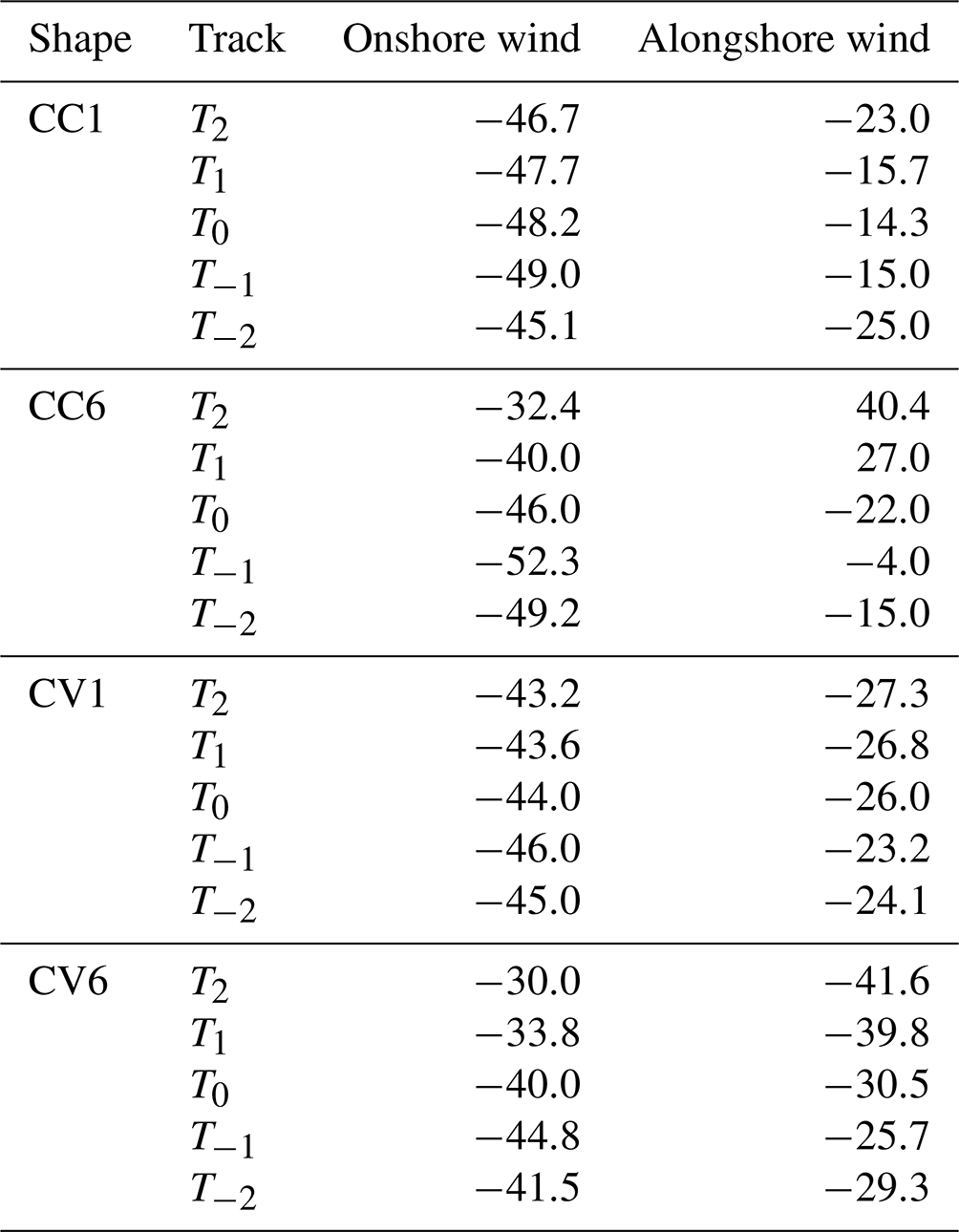 | Shape | Track | Onshore wind | Alongshore wind |
|---|---|---|---|
| CC1 | $T_2$ | $-46.7$ | $-23.0$ |
| | $T_1$ | $-47.7$ | $-15.7$ |
| | $T_0$ | $-48.2$ | $-14.3$ |
| | $T_{-1}$ | $-49.0$ | $-15.0$ |
| | $T_{-2}$ | $-45.1$ | $-25.0$ |
| CC6 | $T_2$ | $-32.4$ | $40.4$ |
| | $T_1$ | $-40.0$ | $27.0$ |
| | $T_0$ | $-46.0$ | $-22.0$ |
| | $T_{-1}$ | $-52.3$ | $-4.0$ |
| | $T_{-2}$ | $-49.2$ | $-15.0$ |
| CV1 | $T_2$ | $-43.2$ | $-27.3$ |
| | $T_1$ | $-43.6$ | $-26.8$ |
| | $T_0$ | $-44.0$ | $-26.0$ |
| | $T_{-1}$ | $-46.0$ | $-23.2$ |
| | $T_{-2}$ | $-45.0$ | $-24.1$ |
| CV6 | $T_2$ | $-30.0$ | $-41.6$ |
| | $T_1$ | $-33.8$ | $-39.8$ |
| | $T_0$ | $-40.0$ | $-30.5$ |
| | $T_{-1}$ | $-44.8$ | $-25.7$ |
| | $T_{-2}$ | $-41.5$ | $-29.3$ |